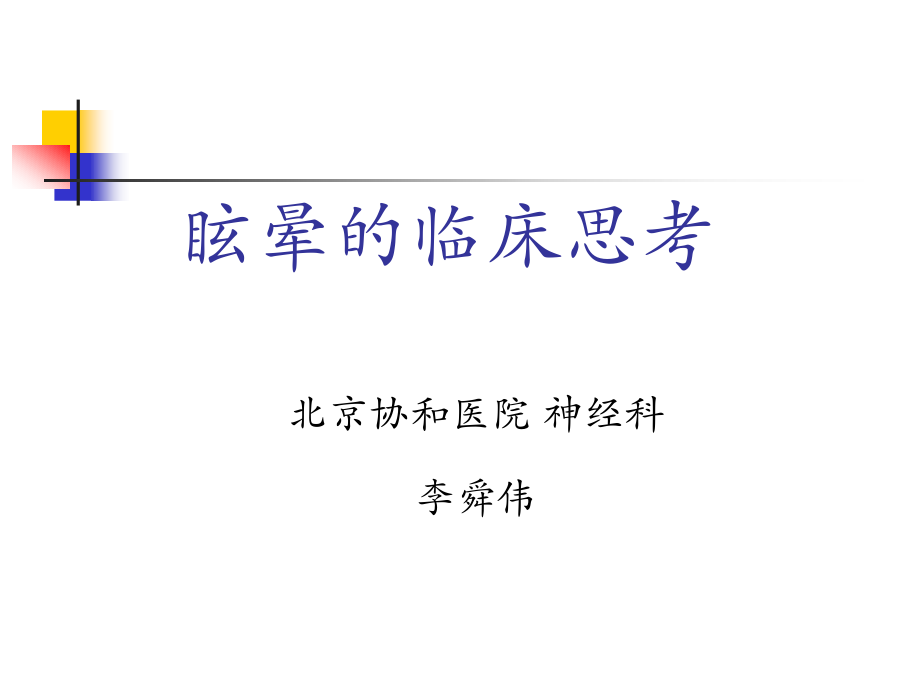 眩晕的临床思考

北京协和医院 神经科

李舜伟